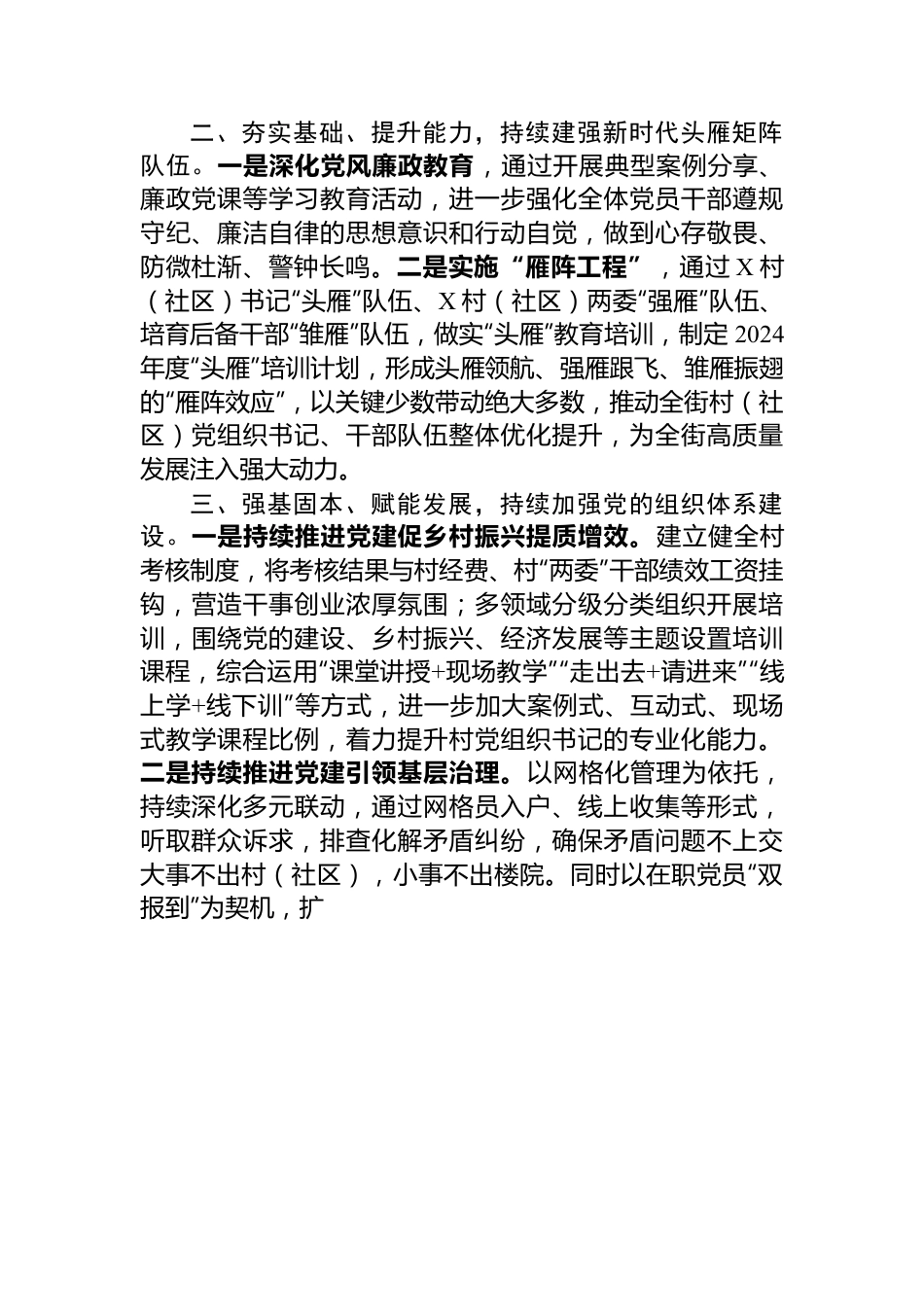 二、夯实基础、提升能力，持续建强新时代头雁矩阵队伍。一是深化党风廉政教育，通过开展典型案例分享、廉政党课等学习教育活动，进一步强化全体党员干部遵规守纪、廉洁自律的思想意识和行动自觉，做到心存敬畏、防微杜渐、警钟长鸣。二是实施“雁阵工程”，通过X村（社区）书记“头雁”队伍、X村（社区）两委“强雁”队伍、培育后备干部“雏雁”队伍，做实“头雁”教育培训，制定2024年度“头雁”培训计划，形成头雁领航、强雁跟飞、雏雁振翅的“雁阵效应”，以关键少数带动绝大多数，推动全街村（社区）党组织书记、干部队伍整体优化提升，为全街高质量发展注入强大动力。

三、强基固本、赋能发展，持续加强党的组织体系建设。一是持续推进党建促乡村振兴提质增效。建立健全村考核制度，将考核结果与村经费、村“两委”干部绩效工资挂钩，营造干事创业浓厚氛围；多领域分级分类组织开展培训，围绕党的建设、乡村振兴、经济发展等主题设置培训课程，综合运用“课堂讲授+现场教学”“走出去+请进来”“线上学+线下训”等方式，进一步加大案例式、互动式、现场式教学课程比例，着力提升村党组织书记的专业化能力。二是持续推进党建引领基层治理。以网格化管理为依托，持续深化多元联动，通过网格员入户、线上收集等形式，听取群众诉求，排查化解矛盾纠纷，确保矛盾问题不上交大事不出村（社区），小事不出楼院。同时以在职党员“双报到”为契机，扩